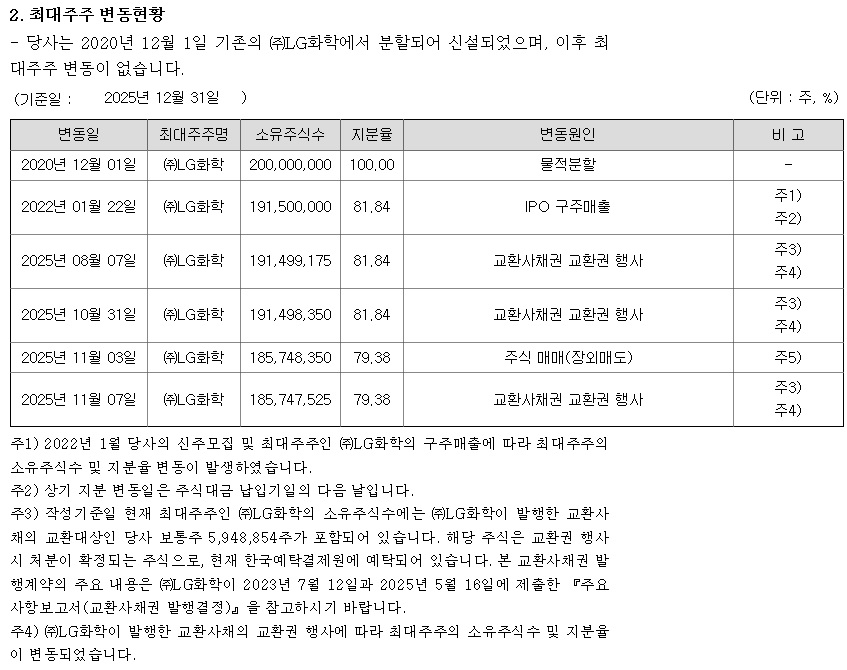 2. 최대주주 변동현황

- 당사는 2020년 12월 1일 기존의 ㈜LG화학에서 분할되어 신설되었으며, 이후 최대주주 변동이 없습니다.

(기준일 : 2025년 12월 31일 ) (단위 : 주, %)

| 변동일 | 최대주주명 | 소유주식수 | 지분율 | 변동원인 | 비 고 |
|---|---|---|---|---|---|
| 2020년 12월 01일 | ㈜LG화학 | 200,000,000 | 100.00 | 물적분할 | - |
| 2022년 01월 22일 | ㈜LG화학 | 191,500,000 | 81.84 | IPO 구주매출 | 주1) 주2) |
| 2025년 08월 07일 | ㈜LG화학 | 191,499,175 | 81.84 | 교환사채권 교환권 행사 | 주3) 주4) |
| 2025년 10월 31일 | ㈜LG화학 | 191,498,350 | 81.84 | 교환사채권 교환권 행사 | 주3) 주4) |
| 2025년 11월 03일 | ㈜LG화학 | 185,748,350 | 79.38 | 주식 매매(장외매도) | 주5) |
| 2025년 11월 07일 | ㈜LG화학 | 185,747,525 | 79.38 | 교환사채권 교환권 행사 | 주3) 주4) |

주1) 2022년 1월 당사의 신주모집 및 최대주주인 ㈜LG화학의 구주매출에 따라 최대주주의 소유주식수 및 지분율 변동이 발생하였습니다.
주2) 상기 지분 변동일은 주식대금 납입기일의 다음 날입니다.
주3) 작성기준일 현재 최대주주인 ㈜LG화학의 소유주식수에는 ㈜LG화학이 발행한 교환사채의 교환대상인 당사 보통주 5,948,854주가 포함되어 있습니다. 해당 주식은 교환권 행사시 처분이 확정되는 주식으로, 현재 한국예탁결제원에 예탁되어 있습니다. 본 교환사채권 발행계약의 주요 내용은 ㈜LG화학이 2023년 7월 12일과 2025년 5월 16일에 제출한 『주요사항보고서(교환사채권 발행결정)』을 참고하시기 바랍니다.
주4) ㈜LG화학이 발행한 교환사채의 교환권 행사에 따라 최대주주의 소유주식수 및 지분율이 변동되었습니다.